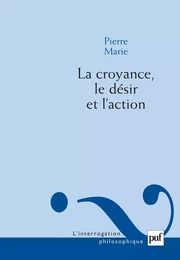 Pierre
Marie

La croyance,
le désir
et l'action

L'interrogation
philosophique

puf